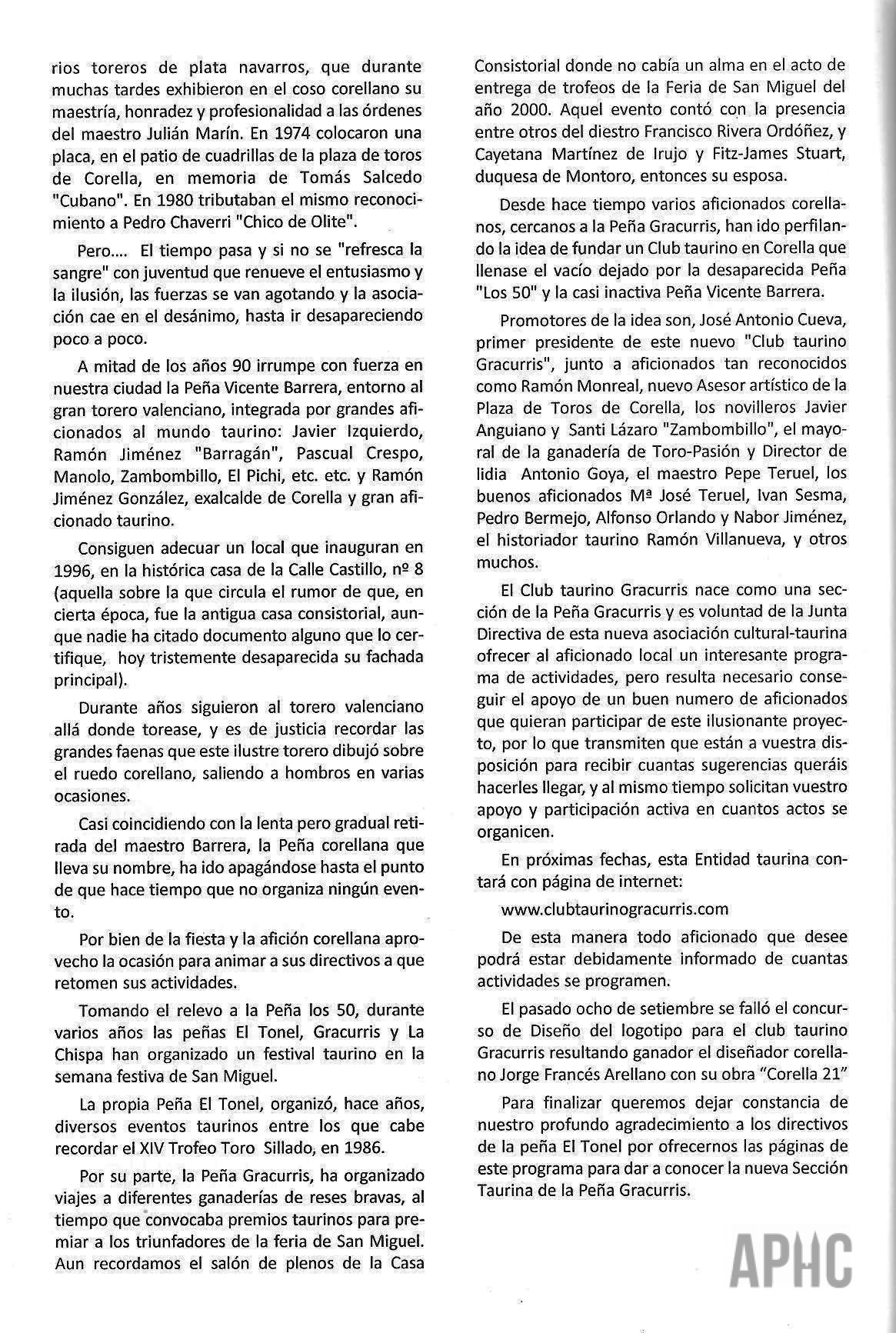 rios toreros de plata navarros, que durante muchas tardes exhibieron en el coso corellano su maestría, honradez y profesionalidad a las órdenes del maestro Julián Marín. En 1974 colocaron una placa, en el patio de cuadrillas de la plaza de toros de Corella, en memoria de Tomás Salcedo "Cubano". En 1980 tributaban el mismo reconocimiento a Pedro Chaverri "Chico de Olite".

Pero.... El tiempo pasa y si no se "refresca la sangre" con juventud que renueve el entusiasmo y la ilusión, las fuerzas se van agotando y la asociación cae en el desánimo, hasta ir desapareciendo poco a poco.

A mitad de los años 90 irrumpe con fuerza en nuestra ciudad la Peña Vicente Barrera, entorno al gran torero valenciano, integrada por grandes aficionados al mundo taurino: Javier Izquierdo, Ramón Jiménez "Barragán", Pascual Crespo, Manolo, Zambombillo, El Pichi, etc. etc. y Ramón Jiménez González, exalcalde de Corella y gran aficionado taurino.

Consiguen adecuar un local que inauguran en 1996, en la histórica casa de la Calle Castillo, nº 8 (aquella sobre la que circula el rumor de que, en cierta época, fue la antigua casa consistorial, aunque nadie ha citado documento alguno que lo certifique, hoy tristemente desaparecida su fachada principal).

Durante años siguieron al torero valenciano allá donde torease, y es de justicia recordar las grandes faenas que este ilustre torero dibujó sobre el ruedo corellano, saliendo a hombros en varias ocasiones.

Casi coincidiendo con la lenta pero gradual retirada del maestro Barrera, la Peña corellana que lleva su nombre, ha ido apagándose hasta el punto de que hace tiempo que no organiza ningún evento.

Por bien de la fiesta y la afición corellana aprovecho la ocasión para animar a sus directivos a que retomen sus actividades.

Tomando el relevo a la Peña los 50, durante varios años las peñas El Tonel, Gracurris y La Chispa han organizado un festival taurino en la semana festiva de San Miguel.

La propia Peña El Tonel, organizó, hace años, diversos eventos taurinos entre los que cabe recordar el XIV Trofeo Toro Sillado, en 1986.

Por su parte, la Peña Gracurris, ha organizado viajes a diferentes ganaderías de reses bravas, al tiempo que convocaba premios taurinos para premiar a los triunfadores de la feria de San Miguel. Aun recordamos el salón de plenos de la Casa Consistorial donde no cabía un alma en el acto de entrega de trofeos de la Feria de San Miguel del año 2000. Aquel evento contó con la presencia entre otros del diestro Francisco Rivera Ordóñez, y Cayetana Martínez de Irujo y Fitz-James Stuart, duquesa de Montoro, entonces su esposa.

Desde hace tiempo varios aficionados corellanos, cercanos a la Peña Gracurris, han ido perfilando la idea de fundar un Club taurino en Corella que llenase el vacío dejado por la desaparecida Peña "Los 50" y la casi inactiva Peña Vicente Barrera.

Promotores de la idea son, José Antonio Cueva, primer presidente de este nuevo "Club taurino Gracurris", junto a aficionados tan reconocidos como Ramón Monreal, nuevo Asesor artístico de la Plaza de Toros de Corella, los novilleros Javier Anguiano y Santi Lázaro "Zambombillo", el mayoral de la ganadería de Toro-Pasión y Director de lidia Antonio Goya, el maestro Pepe Teruel, los buenos aficionados Mª José Teruel, Ivan Sesma, Pedro Bermejo, Alfonso Orlando y Nabor Jiménez, el historiador taurino Ramón Villanueva, y otros muchos.

El Club taurino Gracurris nace como una sección de la Peña Gracurris y es voluntad de la Junta Directiva de esta nueva asociación cultural-taurina ofrecer al aficionado local un interesante programa de actividades, pero resulta necesario conseguir el apoyo de un buen numero de aficionados que quieran participar de este ilusionante proyecto, por lo que transmiten que están a vuestra disposición para recibir cuantas sugerencias queráis hacerles llegar, y al mismo tiempo solicitan vuestro apoyo y participación activa en cuantos actos se organicen.

En próximas fechas, esta Entidad taurina contará con página de internet:

www.clubtaurinogracurris.com

De esta manera todo aficionado que desee podrá estar debidamente informado de cuantas actividades se programen.

El pasado ocho de setiembre se falló el concurso de Diseño del logotipo para el club taurino Gracurris resultando ganador el diseñador corellano Jorge Francés Arellano con su obra "Corella 21"

Para finalizar queremos dejar constancia de nuestro profundo agradecimiento a los directivos de la peña El Tonel por ofrecernos las páginas de este programa para dar a conocer la nueva Sección Taurina de la Peña Gracurris.

APHC